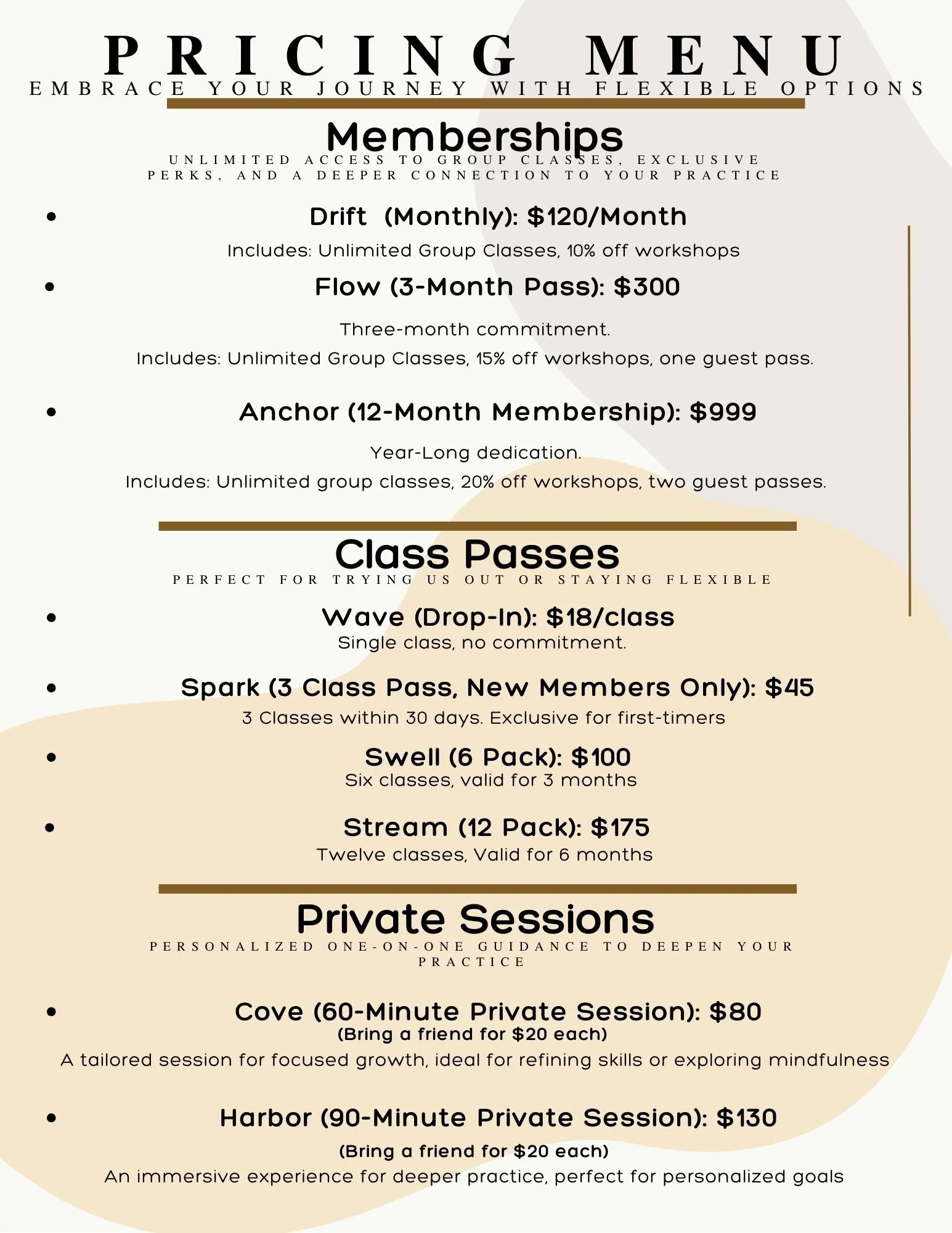 PRICING MENU
EMBRACE YOUR JOURNEY WITH FLEXIBLE OPTIONS

Memberships
UNLIMITED ACCESS TO GROUP CLASSES, EXCLUSIVE PERKS, AND A DEEPER CONNECTION TO YOUR PRACTICE

• Drift  (Monthly): $120/Month
Includes: Unlimited Group Classes, 10% off workshops
• Flow (3-Month Pass): $300
Three-month commitment.
Includes: Unlimited Group Classes, 15% off workshops, one guest pass.
• Anchor (12-Month Membership): $999
Year-Long dedication.
Includes: Unlimited group classes, 20% off workshops, two guest passes.

Class Passes
PERFECT FOR TRYING US OUT OR STAYING FLEXIBLE

• Wave (Drop-In): $18/class
Single class, no commitment.
• Spark (3 Class Pass, New Members Only): $45
3 Classes within 30 days. Exclusive for first-timers
• Swell (6 Pack): $100
Six classes, valid for 3 months
• Stream (12 Pack): $175
Twelve classes, Valid for 6 months

Private Sessions
PERSONALIZED ONE-ON-ONE GUIDANCE TO DEEPEN YOUR PRACTICE

• Cove (60-Minute Private Session): $80
(Bring a friend for $20 each)
A tailored session for focused growth, ideal for refining skills or exploring mindfulness
• Harbor (90-Minute Private Session): $130
(Bring a friend for $20 each)
An immersive experience for deeper practice, perfect for personalized goals